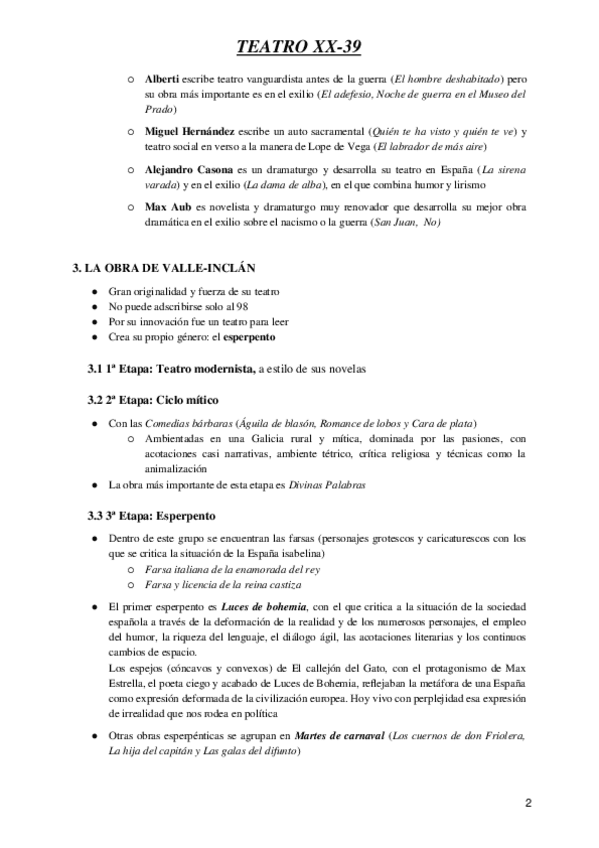 TEATRO XX-39

○ Alberti escribe teatro vanguardista antes de la guerra (El hombre deshabitado) pero su obra más importante es en el exilio (El adefesio, Noche de guerra en el Museo del Prado)

○ Miguel Hernández escribe un auto sacramental (Quién te ha visto y quién te ve) y teatro social en verso a la manera de Lope de Vega (El labrador de más aire)

○ Alejandro Casona es un dramaturgo y desarrolla su teatro en España (La sirena varada) y en el exilio (La dama de alba), en el que combina humor y lirismo

○ Max Aub es novelista y dramaturgo muy renovador que desarrolla su mejor obra dramática en el exilio sobre el nacismo o la guerra (San Juan, No)

3. LA OBRA DE VALLE-INCLÁN

● Gran originalidad y fuerza de su teatro
● No puede adscribirse solo al 98
● Por su innovación fue un teatro para leer
● Crea su propio género: el esperpento

3.1 1ª Etapa: Teatro modernista, a estilo de sus novelas

3.2 2ª Etapa: Ciclo mítico

● Con las Comedias bárbaras (Águila de blasón, Romance de lobos y Cara de plata)
○ Ambientadas en una Galicia rural y mítica, dominada por las pasiones, con acotaciones casi narrativas, ambiente tétrico, crítica religiosa y técnicas como la animalización
● La obra más importante de esta etapa es Divinas Palabras

3.3 3ª Etapa: Esperpento

● Dentro de este grupo se encuentran las farsas (personajes grotescos y caricaturescos con los que se critica la situación de la España isabelina)
○ Farsa italiana de la enamorada del rey
○ Farsa y licencia de la reina castiza

● El primer esperpento es Luces de bohemia, con el que critica a la situación de la sociedad española a través de la deformación de la realidad y de los numerosos personajes, el empleo del humor, la riqueza del lenguaje, el diálogo ágil, las acotaciones literarias y los continuos cambios de espacio.
Los espejos (cóncavos y convexos) de El callejón del Gato, con el protagonismo de Max Estrella, el poeta ciego y acabado de Luces de Bohemia, reflejaban la metáfora de una España como expresión deformada de la civilización europea. Hoy vivo con perplejidad esa expresión de irrealidad que nos rodea en política

● Otras obras esperpénticas se agrupan en Martes de carnaval (Los cuernos de don Friolera, La hija del capitán y Las galas del difunto)

2